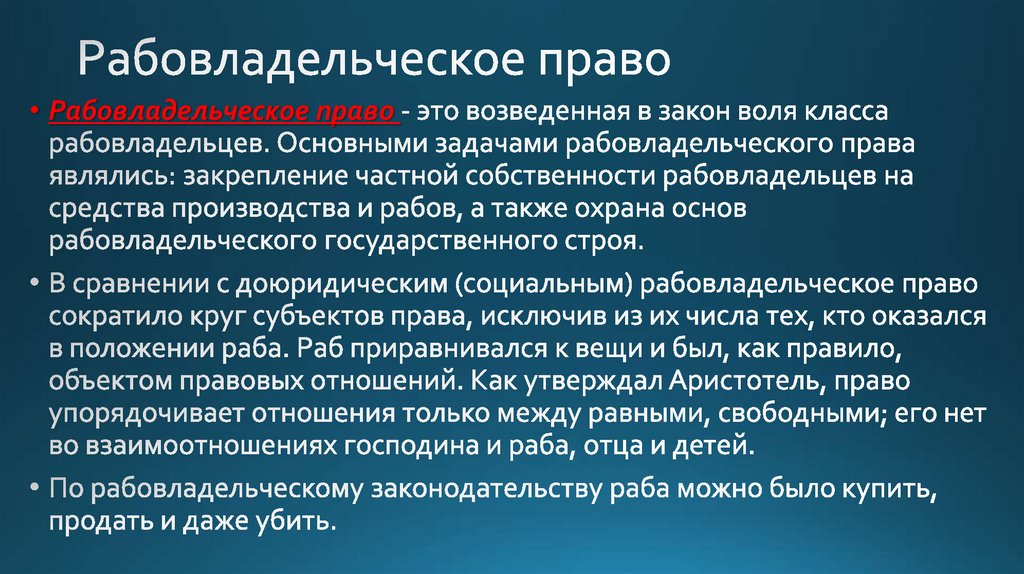 Рабовладельческое право

• Рабовладельческое право - это возведенная в закон воля класса рабовладельцев. Основными задачами рабовладельческого права являлись: закрепление частной собственности рабовладельцев на средства производства и рабов, а также охрана основ рабовладельческого государственного строя.

• В сравнении с доюридическим (социальным) рабовладельческое право сократило круг субъектов права, исключив из их числа тех, кто оказался в положении раба. Раб приравнивался к вещи и был, как правило, объектом правовых отношений. Как утверждал Аристотель, право упорядочивает отношения только между равными, свободными; его нет во взаимоотношениях господина и раба, отца и детей.

• По рабовладельческому законодательству раба можно было купить, продать и даже убить.